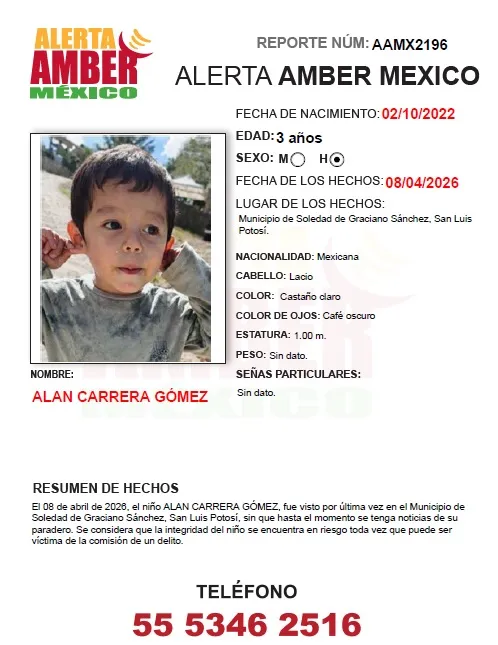 ALERTA
AMBER
MÉXICO

REPORTE NÚM: AAMX2196

ALERTA AMBER MEXICO

FECHA DE NACIMIENTO: 02/10/2022

EDAD: 3 años

SEXO: M H

FECHA DE LOS HECHOS: 08/04/2026

LUGAR DE LOS HECHOS:
Municipio de Soledad de Graciano Sánchez, San Luis Potosí.

NACIONALIDAD: Mexicana

CABELLO: Lacio

COLOR: Castaño claro

COLOR DE OJOS: Café oscuro

ESTATURA: 1.00 m.

PESO: Sin dato.

SEÑAS PARTICULARES:
Sin dato.

NOMBRE:
ALAN CARRERA GÓMEZ

RESUMEN DE HECHOS
El 08 de abril de 2026, el niño ALAN CARRERA GÓMEZ, fue visto por última vez en el Municipio de Soledad de Graciano Sánchez, San Luis Potosí, sin que hasta el momento se tenga noticias de su paradero. Se considera que la integridad del niño se encuentra en riesgo toda vez que puede ser víctima de la comisión de un delito.

TELÉFONO
55 5346 2516